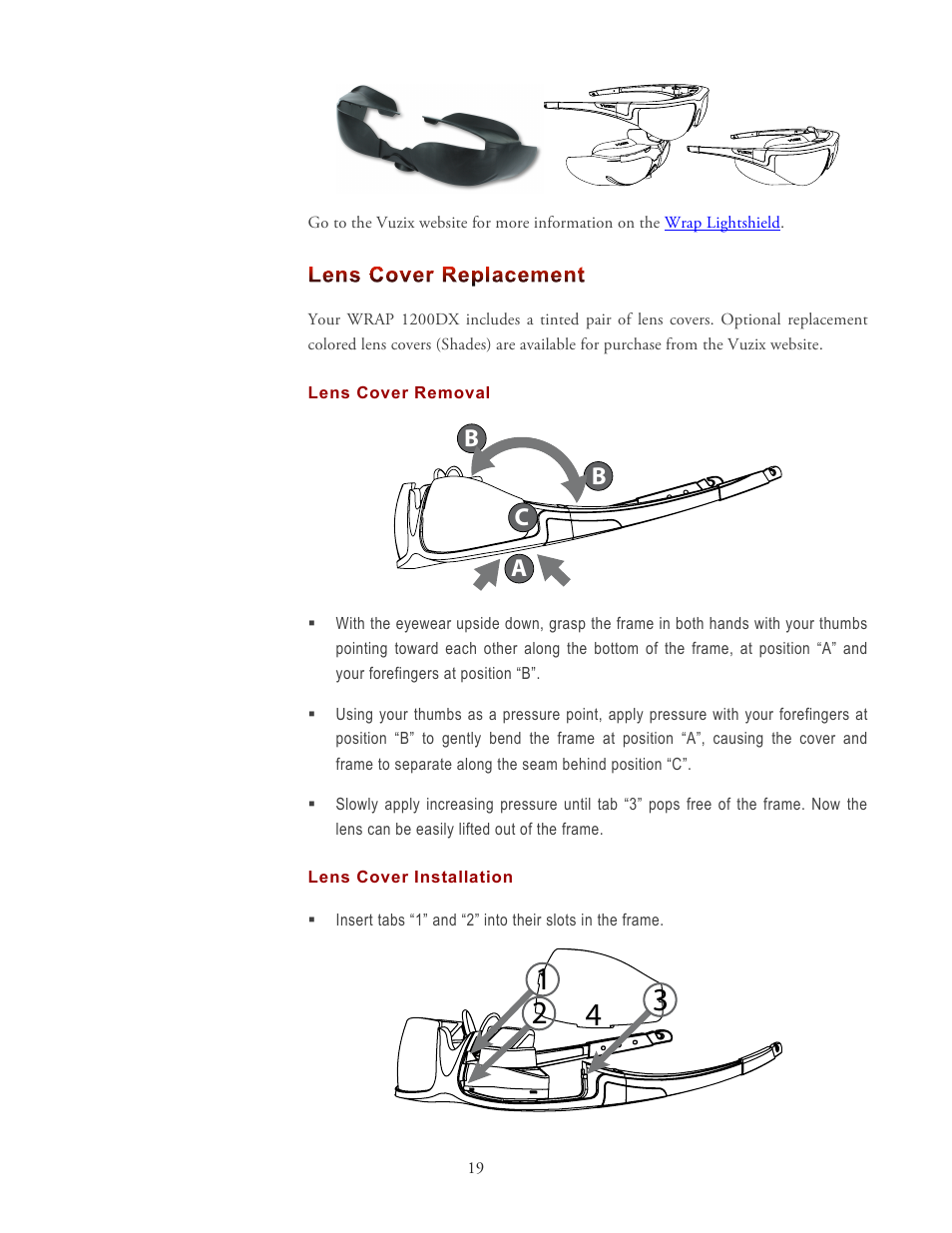 Go to the Vuzix website for more information on the Wrap Lightshield.

Lens Cover Replacement

Your WRAP 1200DX includes a tinted pair of lens covers. Optional replacement colored lens covers (Shades) are available for purchase from the Vuzix website.

Lens Cover Removal

B

B

C

A

▪ With the eyewear upside down, grasp the frame in both hands with your thumbs pointing toward each other along the bottom of the frame, at position “A” and your forefingers at position “B”.

▪ Using your thumbs as a pressure point, apply pressure with your forefingers at position “B” to gently bend the frame at position “A”, causing the cover and frame to separate along the seam behind position “C”.

▪ Slowly apply increasing pressure until tab “3” pops free of the frame. Now the lens can be easily lifted out of the frame.

Lens Cover Installation

▪ Insert tabs “1” and “2” into their slots in the frame.

1

2

4

3

19